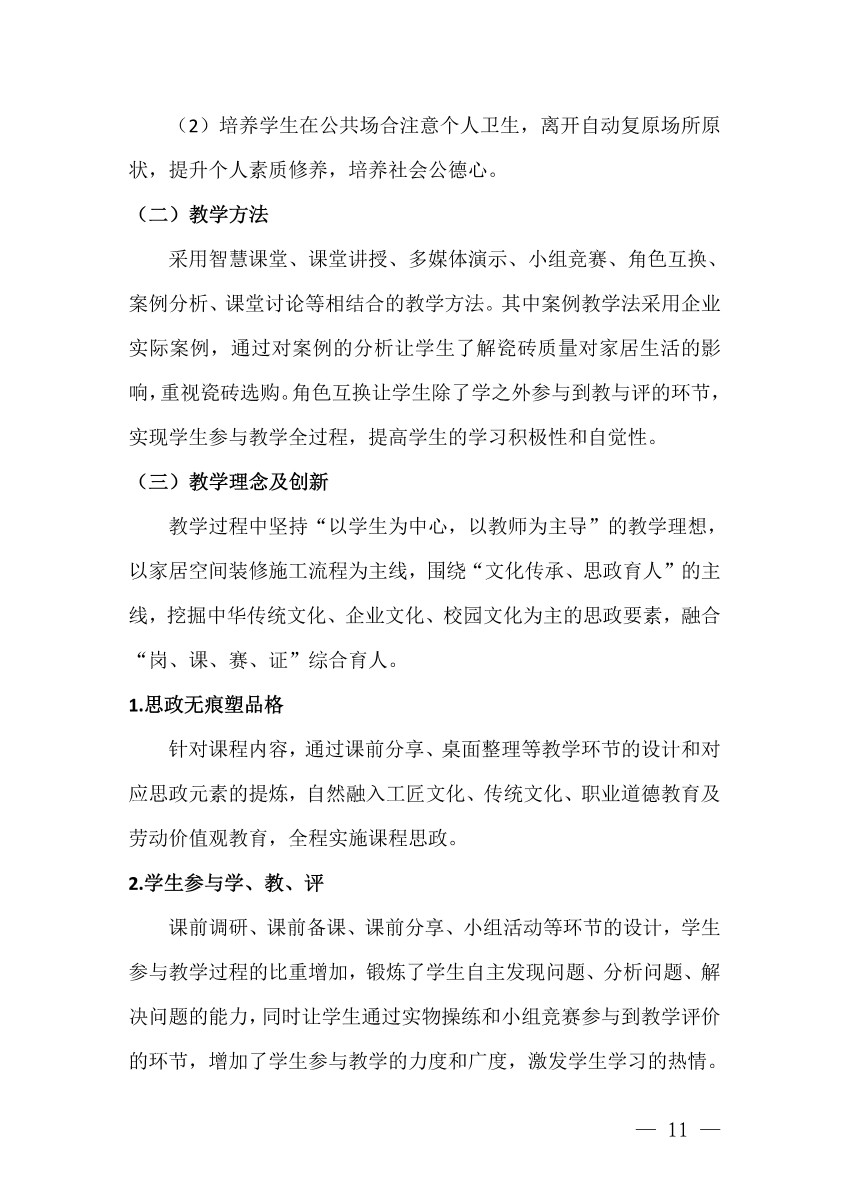 （2）培养学生在公共场合注意个人卫生，离开自动复原场所原状，提升个人素质修养，培养社会公德心。

（二）教学方法

采用智慧课堂、课堂讲授、多媒体演示、小组竞赛、角色互换、案例分析、课堂讨论等相结合的教学方法。其中案例教学法采用企业实际案例，通过对案例的分析让学生了解瓷砖质量对家居生活的影响，重视瓷砖选购。角色互换让学生除了学之外参与到教与评的环节，实现学生参与教学全过程，提高学生的学习积极性和自觉性。

（三）教学理念及创新

教学过程中坚持“以学生为中心，以教师为主导”的教学理想，以家居空间装修施工流程为主线，围绕“文化传承、思政育人”的主线，挖掘中华传统文化、企业文化、校园文化为主的思政要素，融合“岗、课、赛、证”综合育人。

1.思政无痕塑品格

针对课程内容，通过课前分享、桌面整理等教学环节的设计和对应思政元素的提炼，自然融入工匠文化、传统文化、职业道德教育及劳动价值观教育，全程实施课程思政。

2.学生参与学、教、评

课前调研、课前备课、课前分享、小组活动等环节的设计，学生参与教学过程的比重增加，锻炼了学生自主发现问题、分析问题、解决问题的能力，同时让学生通过实物操练和小组竞赛参与到教学评价的环节，增加了学生参与教学的力度和广度，激发学生学习的热情。

— 11 —